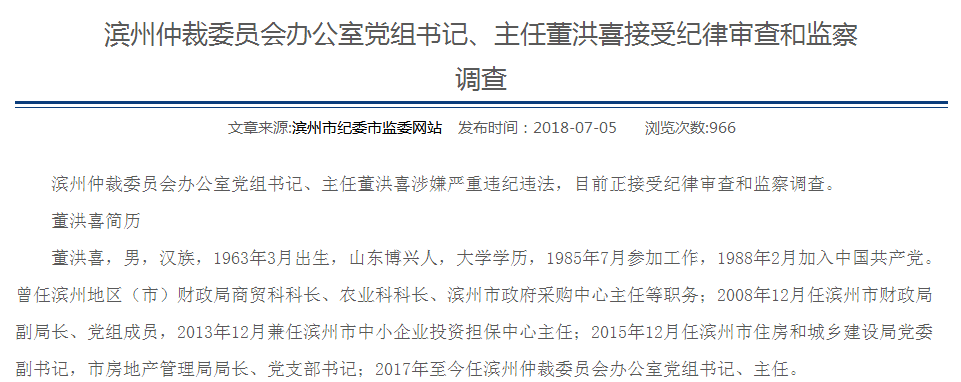 滨州仲裁委员会办公室党组书记、主任董洪喜接受纪律审查和监察调查

文章来源:滨州市纪委市监委网站　发布时间：2018-07-05　浏览次数:966

滨州仲裁委员会办公室党组书记、主任董洪喜涉嫌严重违纪违法，目前正接受纪律审查和监察调查。

董洪喜简历

董洪喜，男，汉族，1963年3月出生，山东博兴人，大学学历，1985年7月参加工作，1988年2月加入中国共产党。曾任滨州地区（市）财政局商贸科科长、农业科科长、滨州市政府采购中心主任等职务；2008年12月任滨州市财政局副局长、党组成员，2013年12月兼任滨州市中小企业投资担保中心主任；2015年12月任滨州市住房和城乡建设局党委副书记，市房地产管理局局长、党支部书记；2017年至今任滨州仲裁委员会办公室党组书记、主任。